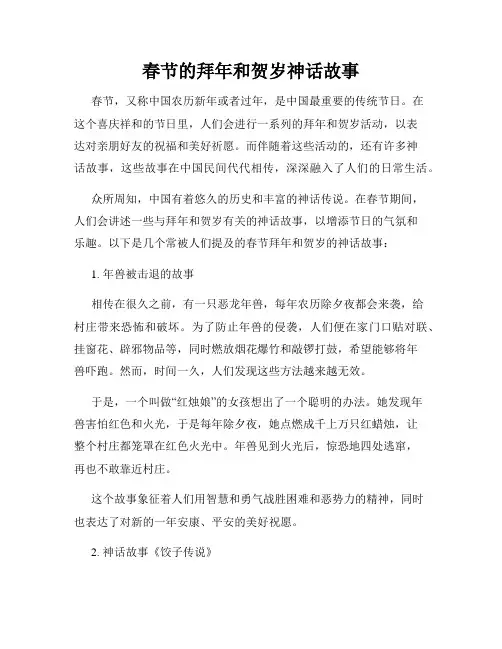 春节的拜年和贺岁神话故事

春节，又称中国农历新年或者过年，是中国最重要的传统节日。在这个喜庆祥和的节日里，人们会进行一系列的拜年和贺岁活动，以表达对亲朋好友的祝福和美好祈愿。而伴随着这些活动的，还有许多神话故事，这些故事在中国民间代代相传，深深融入了人们的日常生活。

众所周知，中国有着悠久的历史和丰富的神话传说。在春节期间，人们会讲述一些与拜年和贺岁有关的神话故事，以增添节日的气氛和乐趣。以下是几个常被人们提及的春节拜年和贺岁的神话故事：

1. 年兽被击退的故事

相传在很久之前，有一只恶龙年兽，每年农历除夕夜都会来袭，给村庄带来恐怖和破坏。为了防止年兽的侵袭，人们便在家门口贴对联、挂窗花、辟邪物品等，同时燃放烟花爆竹和敲锣打鼓，希望能够将年兽吓跑。然而，时间一久，人们发现这些方法越来越无效。

于是，一个叫做“红烛娘”的女孩想出了一个聪明的办法。她发现年兽害怕红色和火光，于是每年除夕夜，她点燃成千上万只红蜡烛，让整个村庄都笼罩在红色火光中。年兽见到火光后，惊恐地四处逃窜，再也不敢靠近村庄。

这个故事象征着人们用智慧和勇气战胜困难和恶势力的精神，同时也表达了对新的一年安康、平安的美好祝愿。

2. 神话故事《饺子传说》